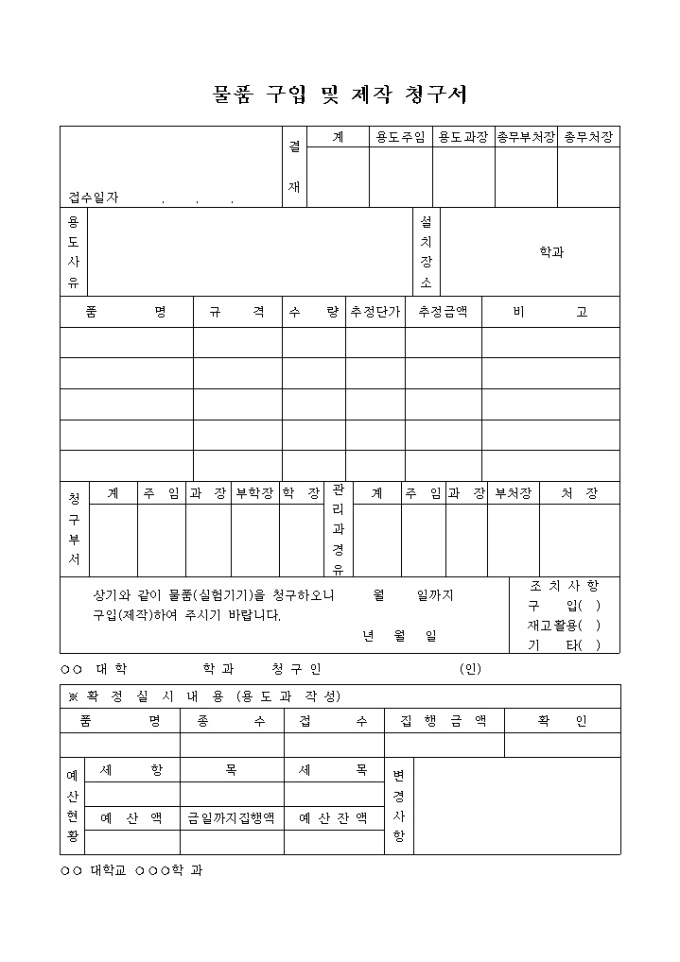 물품 구입 및 제작 청구서

| 접수일자 . . . | 결재 | 계 | 용도주임 | 용도과장 | 총무부처장 | 총무처장 |
|---|---|---|---|---|---|---|
| | | | | | | |

| 용도사유 | | 설치장소 | 학과 |
|---|---|---|---|

| 품 명 | 규 격 | 수 량 | 추정단가 | 추정금액 | 비 고 |
|---|---|---|---|---|---|
| | | | | | |
| | | | | | |
| | | | | | |
| | | | | | |
| | | | | | |

| 청구부서 | 계 | 주 임 | 과 장 | 부학장 | 학 장 | 관리과경유 | 계 | 주 임 | 과 장 | 부처장 | 처 장 |
|---|---|---|---|---|---|---|---|---|---|---|---|
| | | | | | | | | | | | |

상기와 같이 물품(실험기기)을 청구하오니 월 일까지 구입(제작)하여 주시기 바랍니다.

년 월 일

조 치 사 항
구 입( )
재고활용( )
기 타( )

○○ 대 학 학 과 청 구 인 (인)

※ 확 정 실 시 내 용 (용 도 과 작 성)

| 품 명 | 종 수 | 접 수 | 집 행 금 액 | 확 인 |
|---|---|---|---|---|
| | | | | |

| 예산현황 | 세 항 | 목 | 세 목 | 변경사항 | |
|---|---|---|---|---|---|
| | | | | | |
| | 예 산 액 | 금일까지집행액 | 예 산 잔 액 | | |
| | | | | | |

○○ 대학교 ○○○학 과